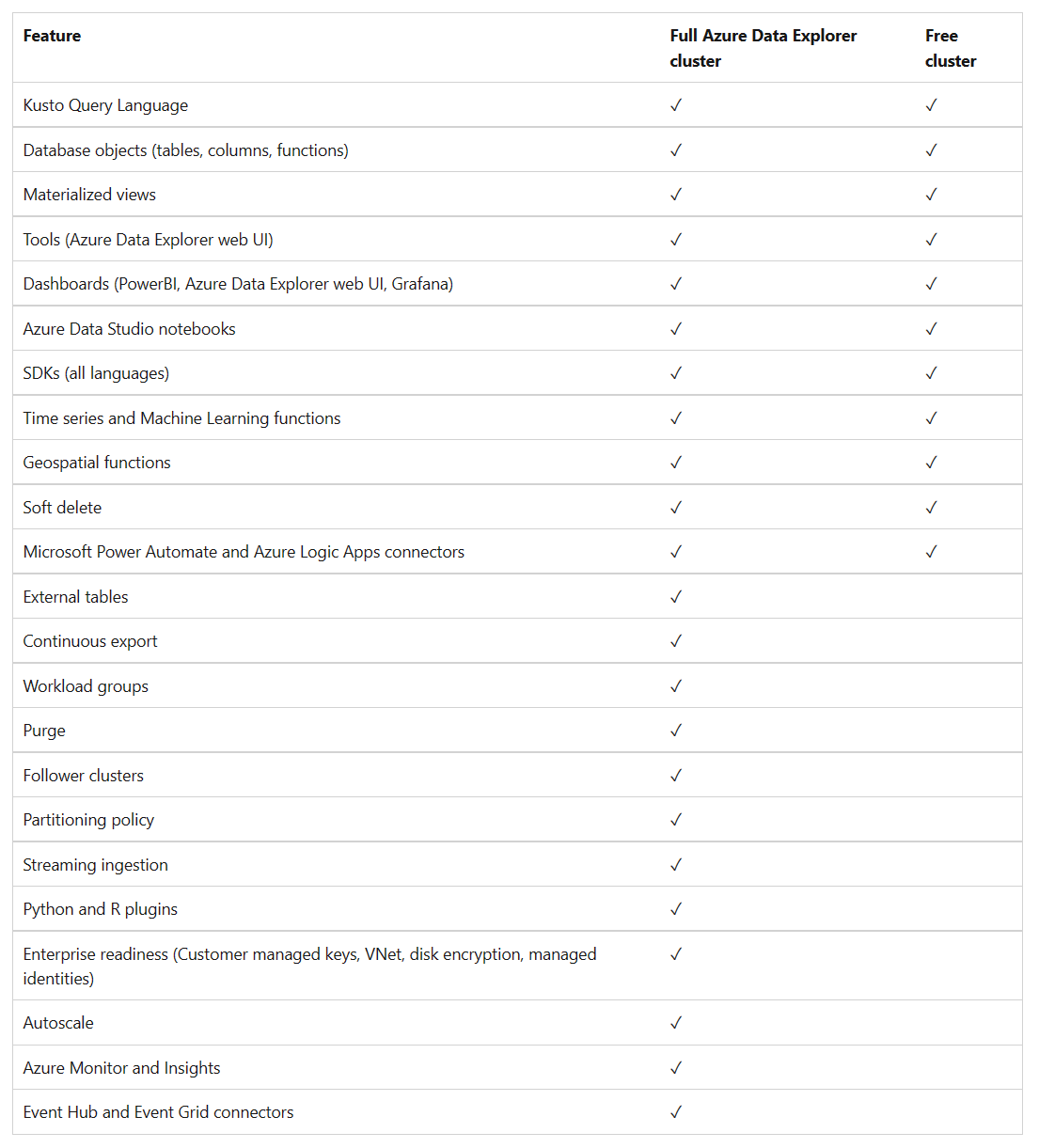 | Feature | Full Azure Data Explorer cluster | Free cluster |
|---|---|---|
| Kusto Query Language | ✓ | ✓ |
| Database objects (tables, columns, functions) | ✓ | ✓ |
| Materialized views | ✓ | ✓ |
| Tools (Azure Data Explorer web UI) | ✓ | ✓ |
| Dashboards (PowerBI, Azure Data Explorer web UI, Grafana) | ✓ | ✓ |
| Azure Data Studio notebooks | ✓ | ✓ |
| SDKs (all languages) | ✓ | ✓ |
| Time series and Machine Learning functions | ✓ | ✓ |
| Geospatial functions | ✓ | ✓ |
| Soft delete | ✓ | ✓ |
| Microsoft Power Automate and Azure Logic Apps connectors | ✓ | ✓ |
| External tables | ✓ | |
| Continuous export | ✓ | |
| Workload groups | ✓ | |
| Purge | ✓ | |
| Follower clusters | ✓ | |
| Partitioning policy | ✓ | |
| Streaming ingestion | ✓ | |
| Python and R plugins | ✓ | |
| Enterprise readiness (Customer managed keys, VNet, disk encryption, managed identities) | ✓ | |
| Autoscale | ✓ | |
| Azure Monitor and Insights | ✓ | |
| Event Hub and Event Grid connectors | ✓ | |